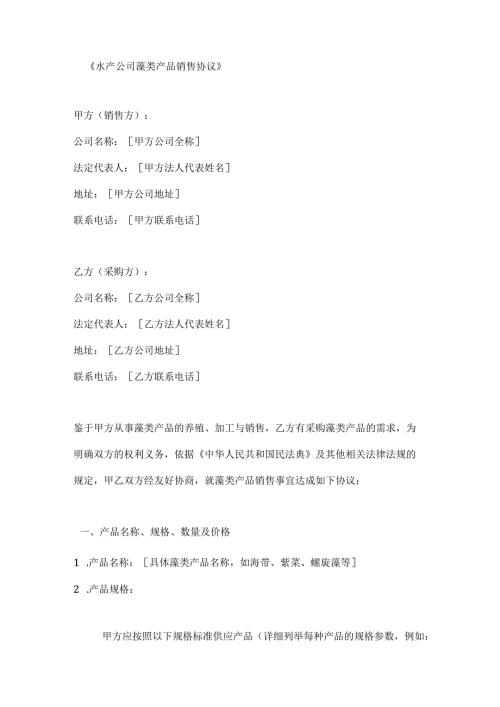 《水产公司藻类产品销售协议》

甲方（销售方）：

公司名称：［甲方公司全称］

法定代表人：［甲方法人代表姓名］

地址：［甲方公司地址］

联系电话：［甲方联系电话］

乙方（采购方）：

公司名称：［乙方公司全称］

法定代表人：［乙方法人代表姓名］

地址：［乙方公司地址］

联系电话：［乙方联系电话］

鉴于甲方从事藻类产品的养殖、加工与销售，乙方有采购藻类产品的需求，为明确双方的权利义务，依据《中华人民共和国民法典》及其他相关法律法规的规定，甲乙双方经友好协商，就藻类产品销售事宜达成如下协议：

一、产品名称、规格、数量及价格

1 .产品名称：［具体藻类产品名称，如海带、紫菜、螺旋藻等］

2 .产品规格：

甲方应按照以下规格标准供应产品（详细列举每种产品的规格参数，例如：